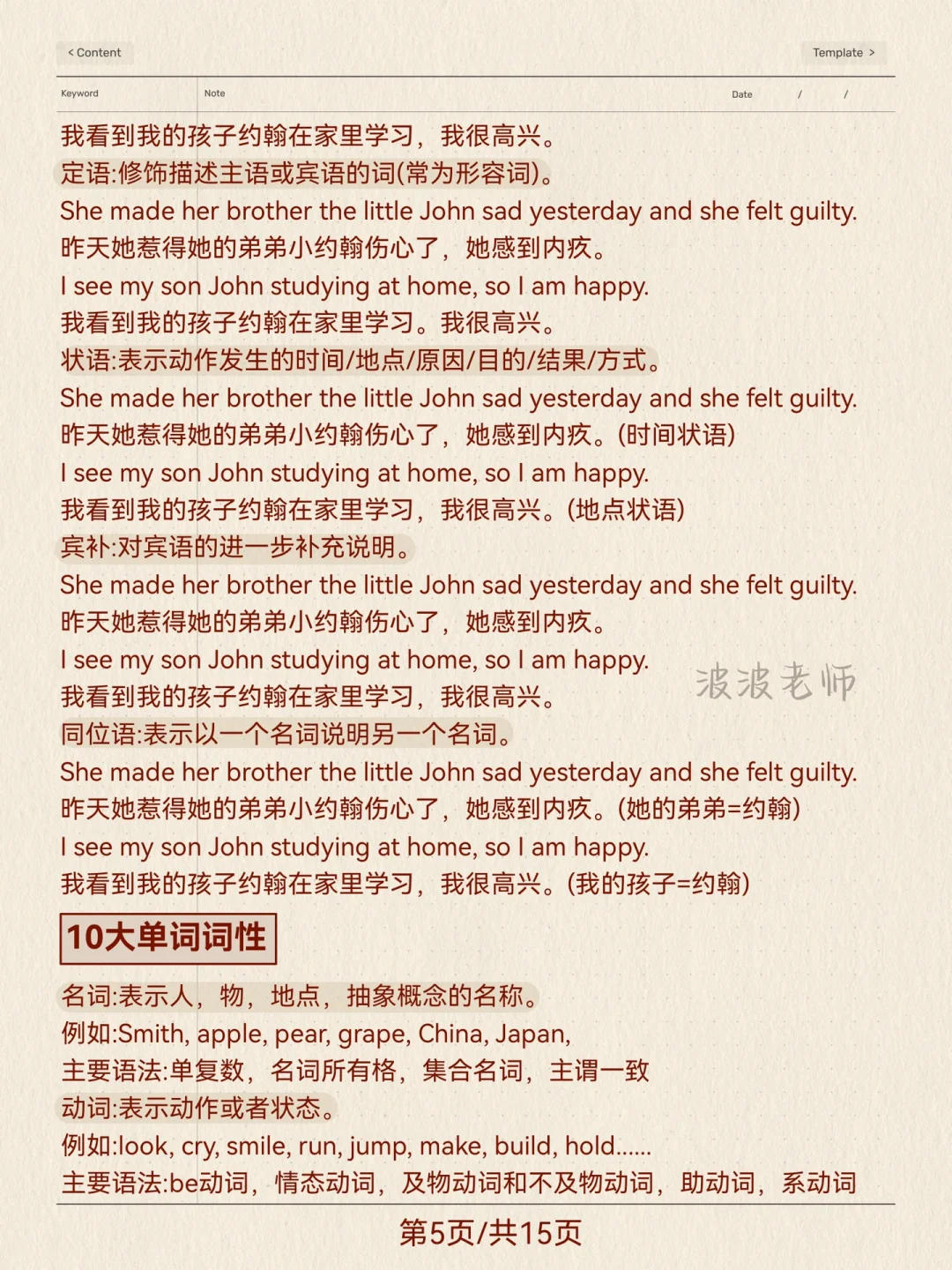 < Content

Template >

Keyword

Note

Date / /

我看到我的孩子约翰在家里学习，我很高兴。

定语:修饰描述主语或宾语的词(常为形容词)。

She made her brother the little John sad yesterday and she felt guilty.

昨天她惹得她的弟弟小约翰伤心了，她感到内疚。

I see my son John studying at home, so I am happy.

我看到我的孩子约翰在家里学习。我很高兴。

状语:表示动作发生的时间/地点/原因/目的/结果/方式。

She made her brother the little John sad yesterday and she felt guilty.

昨天她惹得她的弟弟小约翰伤心了，她感到内疚。(时间状语)

I see my son John studying at home, so I am happy.

我看到我的孩子约翰在家里学习，我很高兴。(地点状语)

宾补:对宾语的进一步补充说明。

She made her brother the little John sad yesterday and she felt guilty.

昨天她惹得她的弟弟小约翰伤心了，她感到内疚。

I see my son John studying at home, so I am happy.

我看到我的孩子约翰在家里学习，我很高兴。

波波老师

同位语:表示以一个名词说明另一个名词。

She made her brother the little John sad yesterday and she felt guilty.

昨天她惹得她的弟弟小约翰伤心了，她感到内疚。(她的弟弟=约翰)

I see my son John studying at home, so I am happy.

我看到我的孩子约翰在家里学习，我很高兴。(我的孩子=约翰)

10大单词词性

名词:表示人，物，地点，抽象概念的名称。

例如:Smith, apple, pear, grape, China, Japan,

主要语法:单复数，名词所有格，集合名词，主谓一致

动词:表示动作或者状态。

例如:look, cry, smile, run, jump, make, build, hold......

主要语法:be动词，情态动词，及物动词和不及物动词，助动词，系动词

第5页/共15页